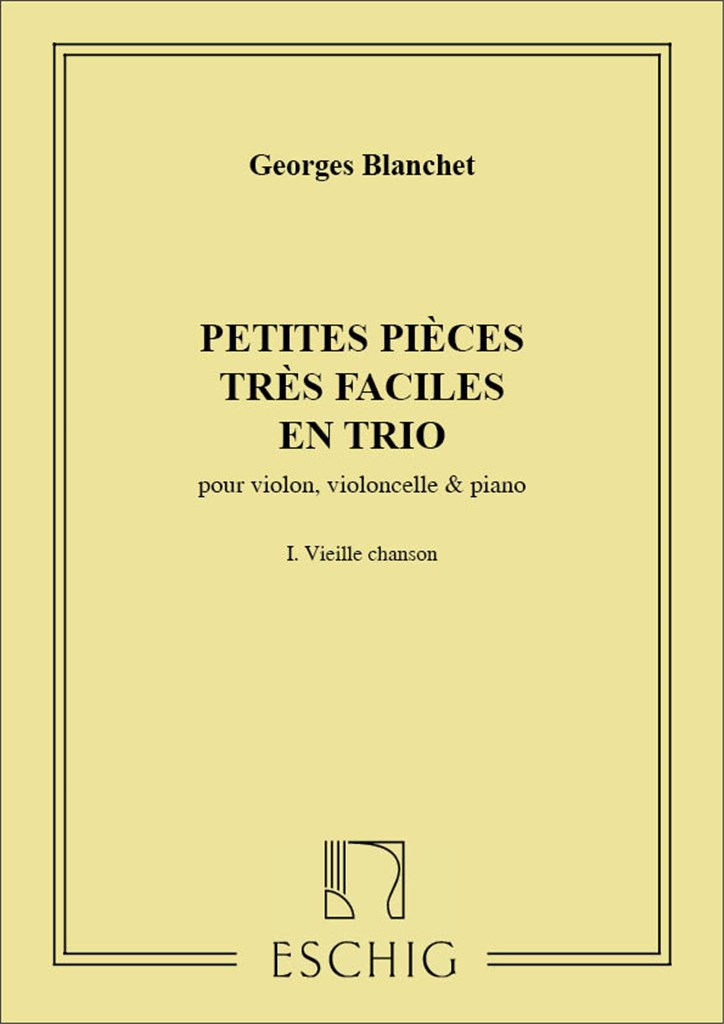 Georges Blanchet

PETITES PIÈCES
TRÈS FACILES
EN TRIO

pour violon, violoncelle & piano

I. Vieille chanson

ESCHIG